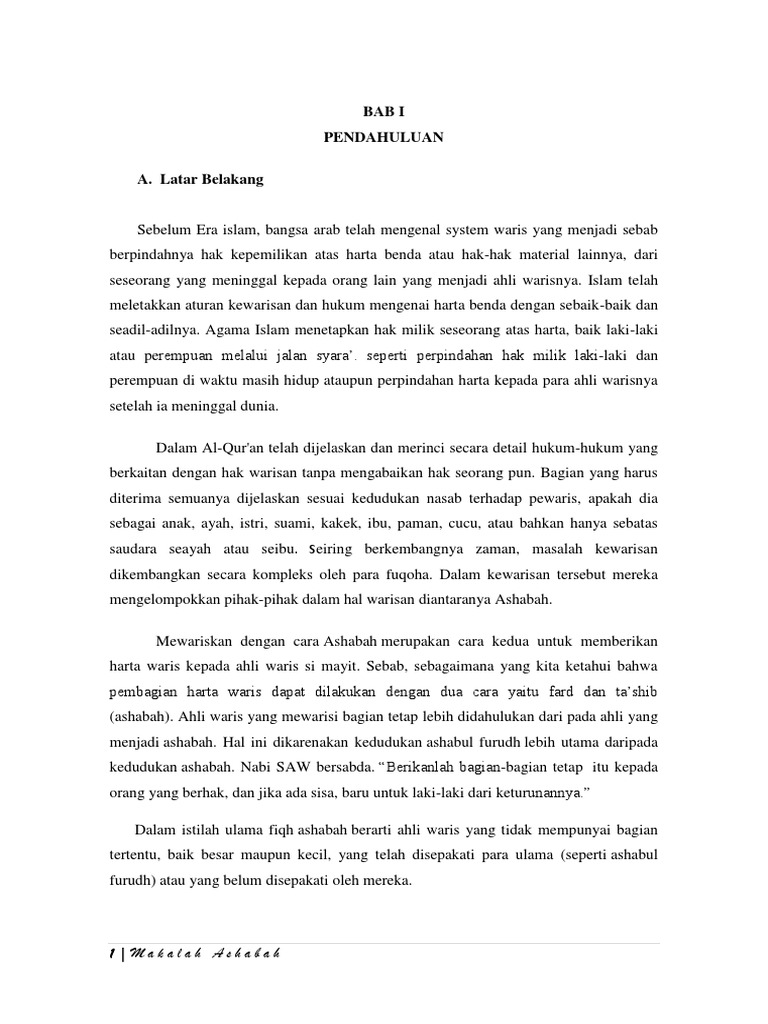 BAB I
PENDAHULUAN

A. Latar Belakang

Sebelum Era islam, bangsa arab telah mengenal system waris yang menjadi sebab berpindahnya hak kepemilikan atas harta benda atau hak-hak material lainnya, dari seseorang yang meninggal kepada orang lain yang menjadi ahli warisnya. Islam telah meletakkan aturan kewarisan dan hukum mengenai harta benda dengan sebaik-baik dan seadil-adilnya. Agama Islam menetapkan hak milik seseorang atas harta, baik laki-laki atau perempuan melalui jalan syara'. seperti perpindahan hak milik laki-laki dan perempuan di waktu masih hidup ataupun perpindahan harta kepada para ahli warisnya setelah ia meninggal dunia.

Dalam Al-Qur'an telah dijelaskan dan merinci secara detail hukum-hukum yang berkaitan dengan hak warisan tanpa mengabaikan hak seorang pun. Bagian yang harus diterima semuanya dijelaskan sesuai kedudukan nasab terhadap pewaris, apakah dia sebagai anak, ayah, istri, suami, kakek, ibu, paman, cucu, atau bahkan hanya sebatas saudara seayah atau seibu. Seiring berkembangnya zaman, masalah kewarisan dikembangkan secara kompleks oleh para fuqoha. Dalam kewarisan tersebut mereka mengelompokkan pihak-pihak dalam hal warisan diantaranya Ashabah.

Mewariskan dengan cara Ashabah merupakan cara kedua untuk memberikan harta waris kepada ahli waris si mayit. Sebab, sebagaimana yang kita ketahui bahwa pembagian harta waris dapat dilakukan dengan dua cara yaitu fard dan ta'shib (ashabah). Ahli waris yang mewarisi bagian tetap lebih didahulukan dari pada ahli yang menjadi ashabah. Hal ini dikarenakan kedudukan ashabul furudh lebih utama daripada kedudukan ashabah. Nabi SAW bersabda. "Berikanlah bagian-bagian tetap itu kepada orang yang berhak, dan jika ada sisa, baru untuk laki-laki dari keturunannya."

Dalam istilah ulama fiqh ashabah berarti ahli waris yang tidak mempunyai bagian tertentu, baik besar maupun kecil, yang telah disepakati para ulama (seperti ashabul furudh) atau yang belum disepakati oleh mereka.

1 | Makalah Ashabah